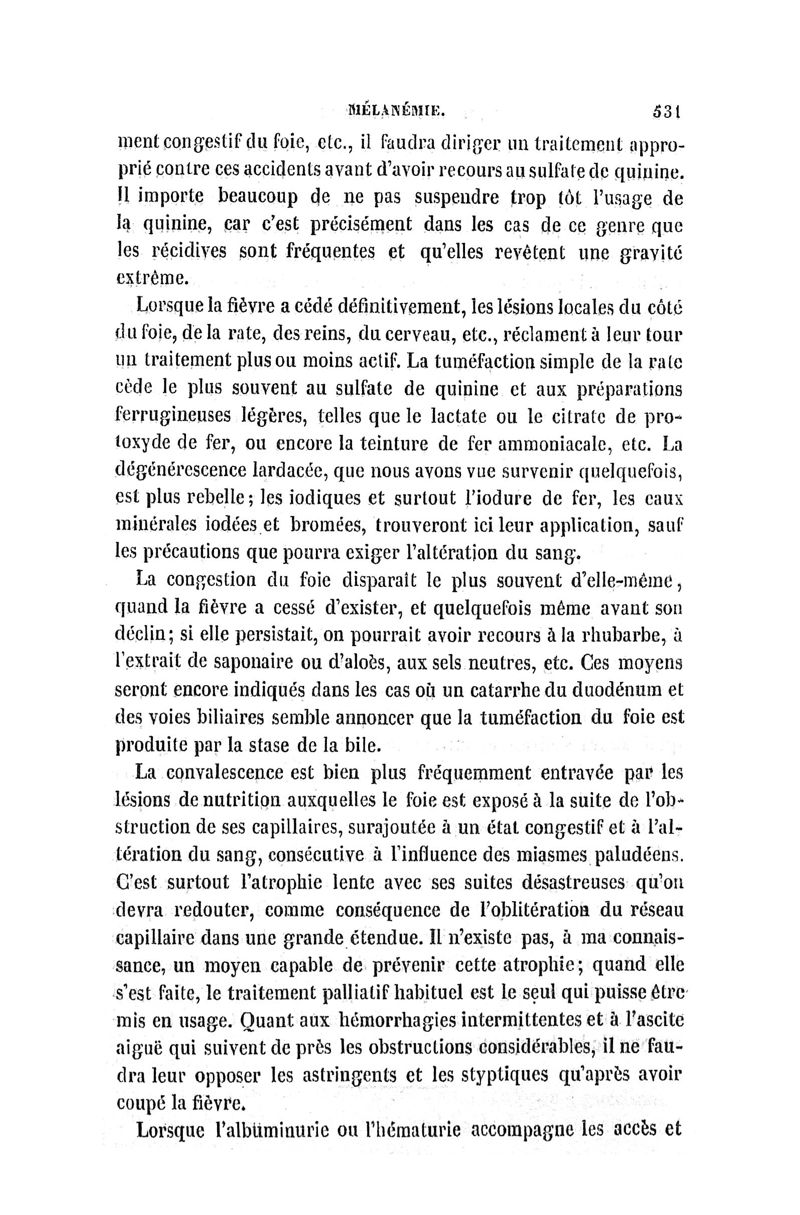 MÉLANÉMIE. 531

ment congestif du foie, etc., il faudra diriger un traitement approprié contre ces accidents avant d'avoir recours au sulfate de quinine. Il importe beaucoup de ne pas suspendre trop tôt l'usage de la quinine, car c'est précisément dans les cas de ce genre que les récidives sont fréquentes et qu'elles revêtent une gravité extrême.

Lorsque la fièvre a cédé définitivement, les lésions locales du côté du foie, de la rate, des reins, du cerveau, etc., réclament à leur tour un traitement plus ou moins actif. La tuméfaction simple de la rate cède le plus souvent au sulfate de quinine et aux préparations ferrugineuses légères, telles que le lactate ou le citrate de protoxyde de fer, ou encore la teinture de fer ammoniacale, etc. La dégénérescence lardacée, que nous avons vue survenir quelquefois, est plus rebelle; les iodiques et surtout l'iodure de fer, les eaux minérales iodées et bromées, trouveront ici leur application, sauf les précautions que pourra exiger l'altération du sang.

La congestion du foie disparaît le plus souvent d'elle-même, quand la fièvre a cessé d'exister, et quelquefois même avant son déclin; si elle persistait, on pourrait avoir recours à la rhubarbe, à l'extrait de saponaire ou d'aloès, aux sels neutres, etc. Ces moyens seront encore indiqués dans les cas où un catarrhe du duodénum et des voies biliaires semble annoncer que la tuméfaction du foie est produite par la stase de la bile.

La convalescence est bien plus fréquemment entravée par les lésions de nutrition auxquelles le foie est exposé à la suite de l'obstruction de ses capillaires, surajoutée à un état congestif et à l'altération du sang, consécutive à l'influence des miasmes paludéens. C'est surtout l'atrophie lente avec ses suites désastreuses qu'on devra redouter, comme conséquence de l'oblitération du réseau capillaire dans une grande étendue. Il n'existe pas, à ma connaissance, un moyen capable de prévenir cette atrophie; quand elle s'est faite, le traitement palliatif habituel est le seul qui puisse être mis en usage. Quant aux hémorrhagies intermittentes et à l'ascite aiguë qui suivent de près les obstructions considérables, il ne faudra leur opposer les astringents et les styptiques qu'après avoir coupé la fièvre.

Lorsque l'albuminurie ou l'hématurie accompagne les accès et